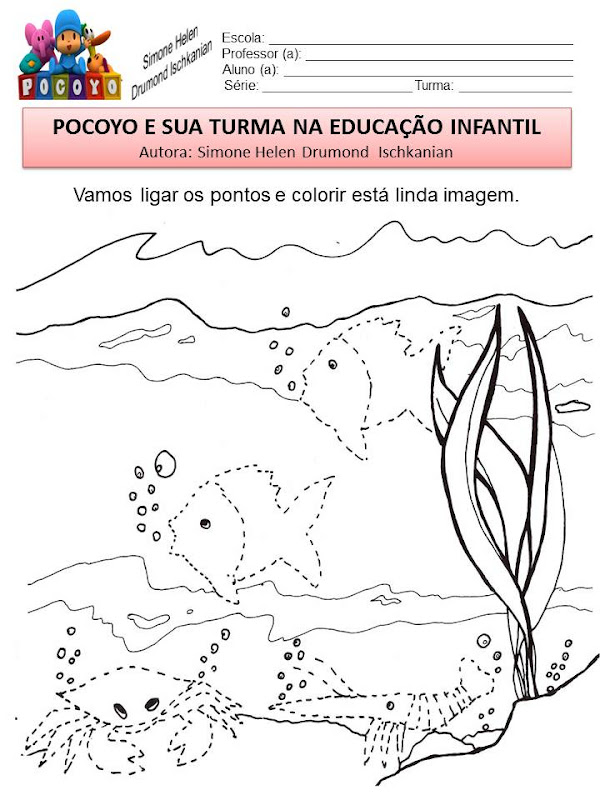 POCOYO

Simone Helen
Drumond Ischkanian

Escola: ____
Professor (a): ____
Aluno (a): ____
Série: ____ Turma: ____

POCOYO E SUA TURMA NA EDUCAÇÃO INFANTIL
Autora: Simone Helen Drumond Ischkanian

Vamos ligar os pontos e colorir está linda imagem.